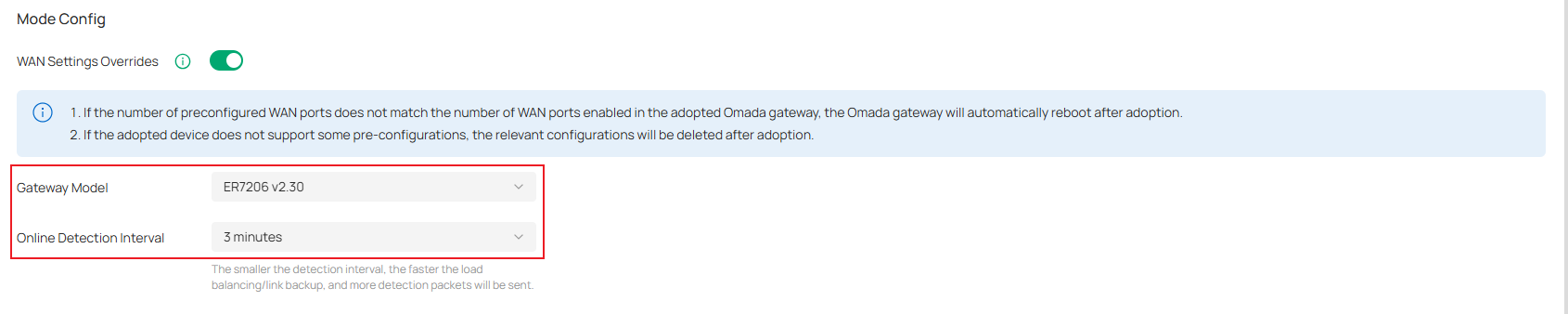 Mode Config

WAN Settings Overrides

1. If the number of preconfigured WAN ports does not match the number of WAN ports enabled in the adopted Omada gateway, the Omada gateway will automatically reboot after adoption.
2. If the adopted device does not support some pre-configurations, the relevant configurations will be deleted after adoption.

Gateway Model
ER7206 v2.30

Online Detection Interval
3 minutes

The smaller the detection interval, the faster the load balancing/link backup, and more detection packets will be sent.